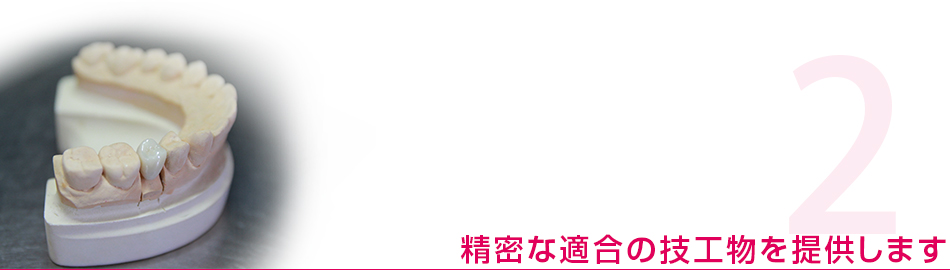 2

精密な適合の技工物を提供します